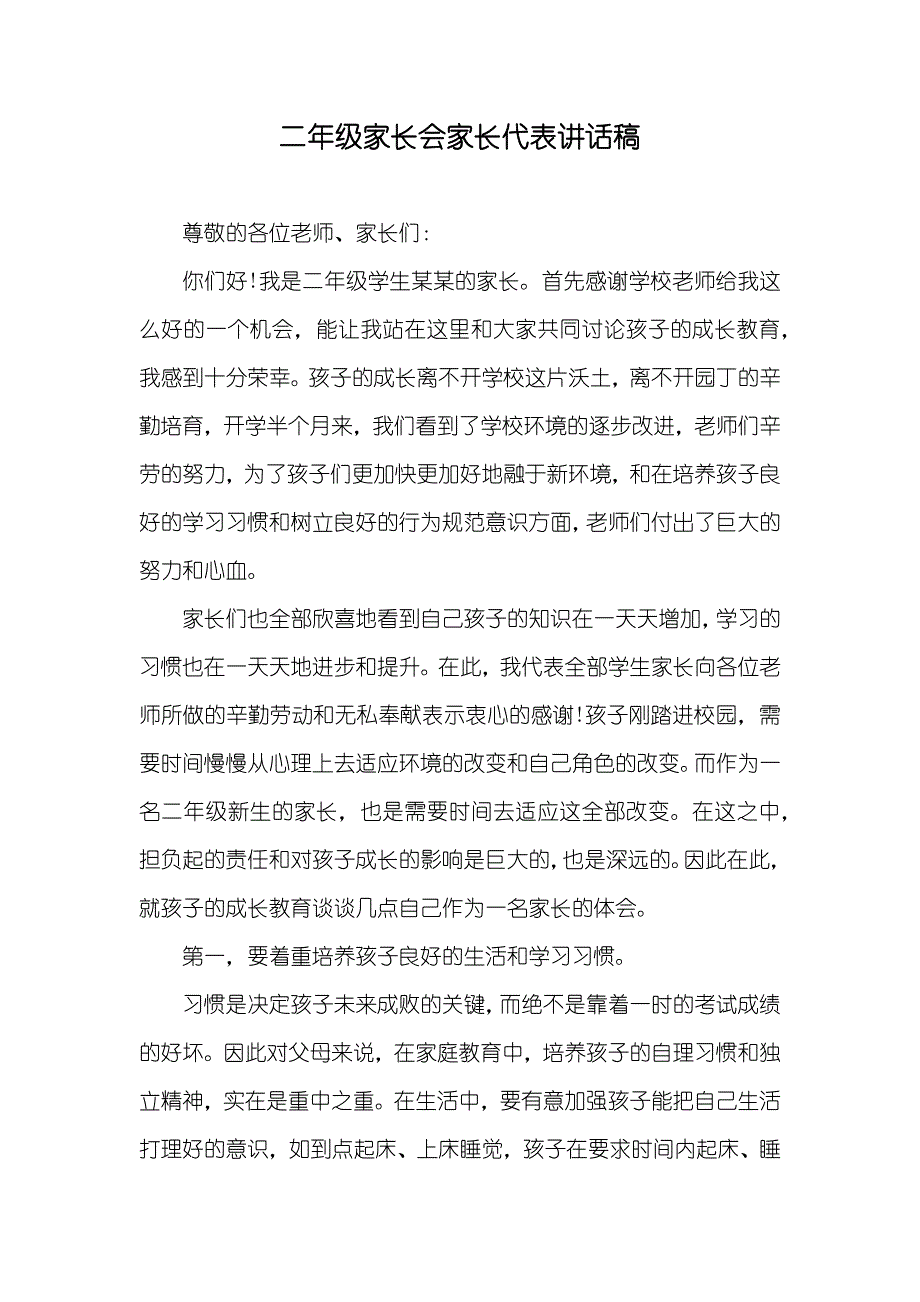 二年级家长会家长代表讲话稿

尊敬的各位老师、家长们：

你们好！我是二年级学生某某的家长。首先感谢学校老师给我这么好的一个机会，能让我站在这里和大家共同讨论孩子的成长教育，我感到十分荣幸。孩子的成长离不开学校这片沃土，离不开园丁的辛勤培育，开学半个月来，我们看到了学校环境的逐步改进，老师们辛劳的努力，为了孩子们更加快更加好地融于新环境，和在培养孩子良好的学习习惯和树立良好的行为规范意识方面，老师们付出了巨大的努力和心血。

家长们也全部欣喜地看到自己孩子的知识在一天天增加，学习的习惯也在一天天地进步和提升。在此，我代表全部学生家长向各位老师所做的辛勤劳动和无私奉献表示衷心的感谢！孩子刚踏进校园，需要时间慢慢从心理上去适应环境的改变和自己角色的改变。而作为一名二年级新生的家长，也是需要时间去适应这全部改变。在这之中，担负起的责任和对孩子成长的影响是巨大的，也是深远的。因此在此，就孩子的成长教育谈谈几点自己作为一名家长的体会。

第一，要着重培养孩子良好的生活和学习习惯。

习惯是决定孩子未来成败的关键，而绝不是靠着一时的考试成绩的好坏。因此对父母来说，在家庭教育中，培养孩子的自理习惯和独立精神，实在是重中之重。在生活中，要有意加强孩子能把自己生活打理好的意识，如到点起床、上床睡觉，孩子在要求时间内起床、睡